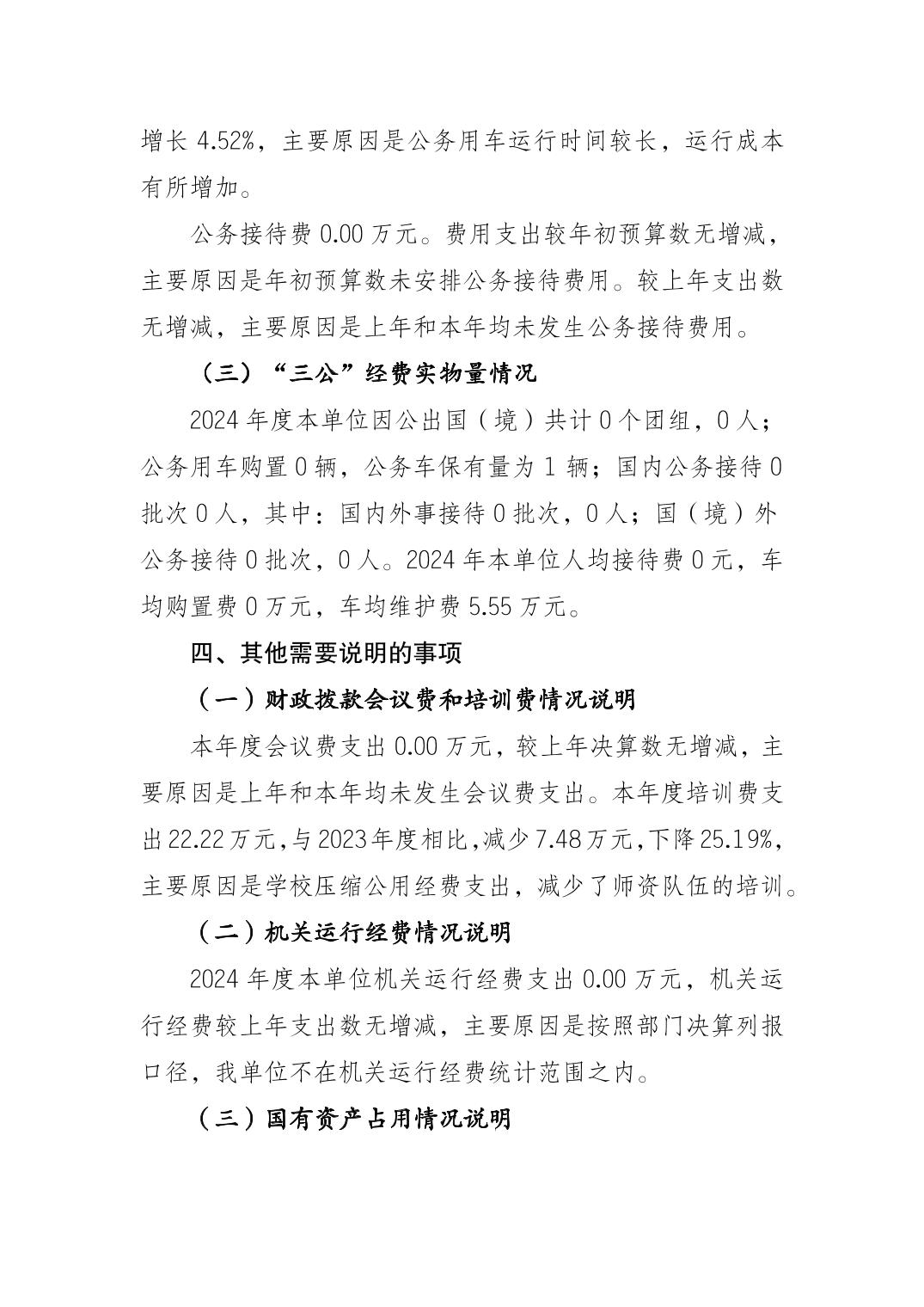 增长 4.52%，主要原因是公务用车运行时间较长，运行成本有所增加。

公务接待费 0.00 万元。费用支出较年初预算数无增减，主要原因是年初预算数未安排公务接待费用。较上年支出数无增减，主要原因是上年和本年均未发生公务接待费用。

（三）“三公”经费实物量情况

2024 年度本单位因公出国（境）共计 0 个团组，0 人；公务用车购置 0 辆，公务车保有量为 1 辆；国内公务接待 0 批次 0 人，其中：国内外事接待 0 批次，0 人；国（境）外公务接待 0 批次，0 人。2024 年本单位人均接待费 0 元，车均购置费 0 万元，车均维护费 5.55 万元。

四、其他需要说明的事项

（一）财政拨款会议费和培训费情况说明

本年度会议费支出 0.00 万元，较上年决算数无增减，主要原因是上年和本年均未发生会议费支出。本年度培训费支出 22.22 万元，与 2023 年度相比，减少 7.48 万元，下降 25.19%，主要原因是学校压缩公用经费支出，减少了师资队伍的培训。

（二）机关运行经费情况说明

2024 年度本单位机关运行经费支出 0.00 万元，机关运行经费较上年支出数无增减，主要原因是按照部门决算列报口径，我单位不在机关运行经费统计范围之内。

（三）国有资产占用情况说明